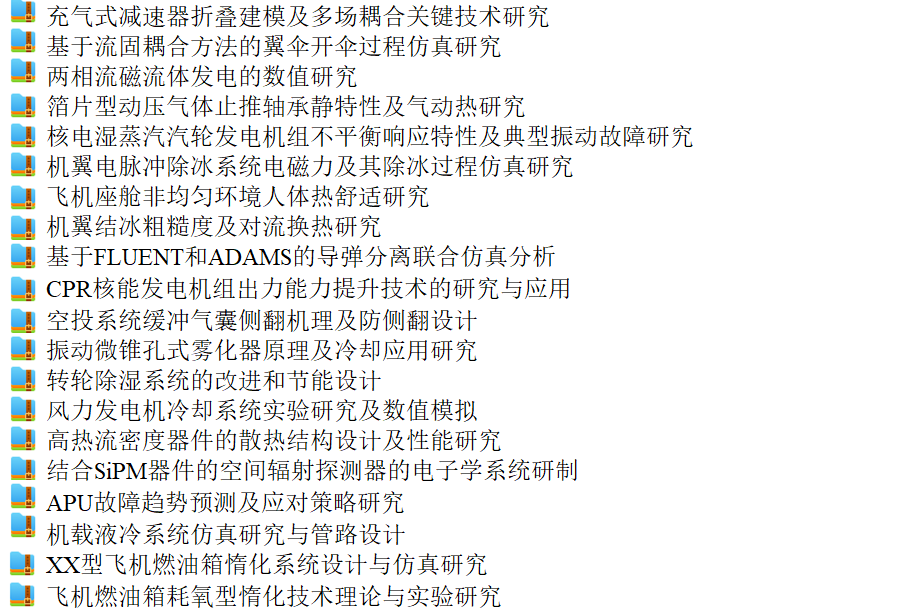 充气式减速器折叠建模及多场耦合关键技术研究
基于流固耦合方法的翼伞开伞过程仿真研究
两相流磁流体发电的数值研究
箔片型动压气体止推轴承静特性及气动热研究
核电湿蒸汽汽轮发电机组不平衡响应特性及典型振动故障研究
机翼电脉冲除冰系统电磁力及其除冰过程仿真研究
飞机座舱非均匀环境人体热舒适研究
机翼结冰粗糙度及对流换热研究
基于FLUENT和ADAMS的导弹分离联合仿真分析
CPR核能发电机组出力能力提升技术的研究与应用
空投系统缓冲气囊侧翻机理及防侧翻设计
振动微锥孔式雾化器原理及冷却应用研究
转轮除湿系统的改进和节能设计
风力发电机冷却系统实验研究及数值模拟
高热流密度器件的散热结构设计及性能研究
结合SiPM器件的空间辐射探测器的电子学系统研制
APU故障趋势预测及应对策略研究
机载液冷系统仿真研究与管路设计
XX型飞机燃油箱惰化系统设计与仿真研究
飞机燃油箱耗氧型惰化技术理论与实验研究